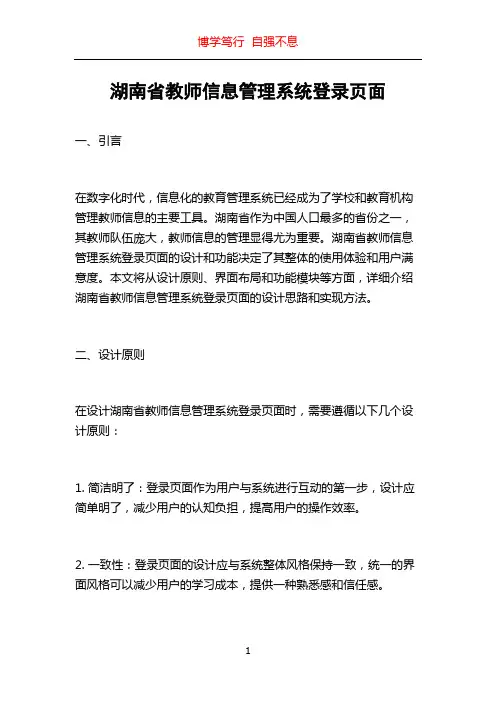 博学笃行 自强不息

湖南省教师信息管理系统登录页面

一、引言

在数字化时代，信息化的教育管理系统已经成为了学校和教育机构管理教师信息的主要工具。湖南省作为中国人口最多的省份之一，其教师队伍庞大，教师信息的管理显得尤为重要。湖南省教师信息管理系统登录页面的设计和功能决定了其整体的使用体验和用户满意度。本文将从设计原则、界面布局和功能模块等方面，详细介绍湖南省教师信息管理系统登录页面的设计思路和实现方法。

二、设计原则

在设计湖南省教师信息管理系统登录页面时，需要遵循以下几个设计原则：

1. 简洁明了：登录页面作为用户与系统进行互动的第一步，设计应简单明了，减少用户的认知负担，提高用户的操作效率。

2. 一致性：登录页面的设计应与系统整体风格保持一致，统一的界面风格可以减少用户的学习成本，提供一种熟悉感和信任感。

1